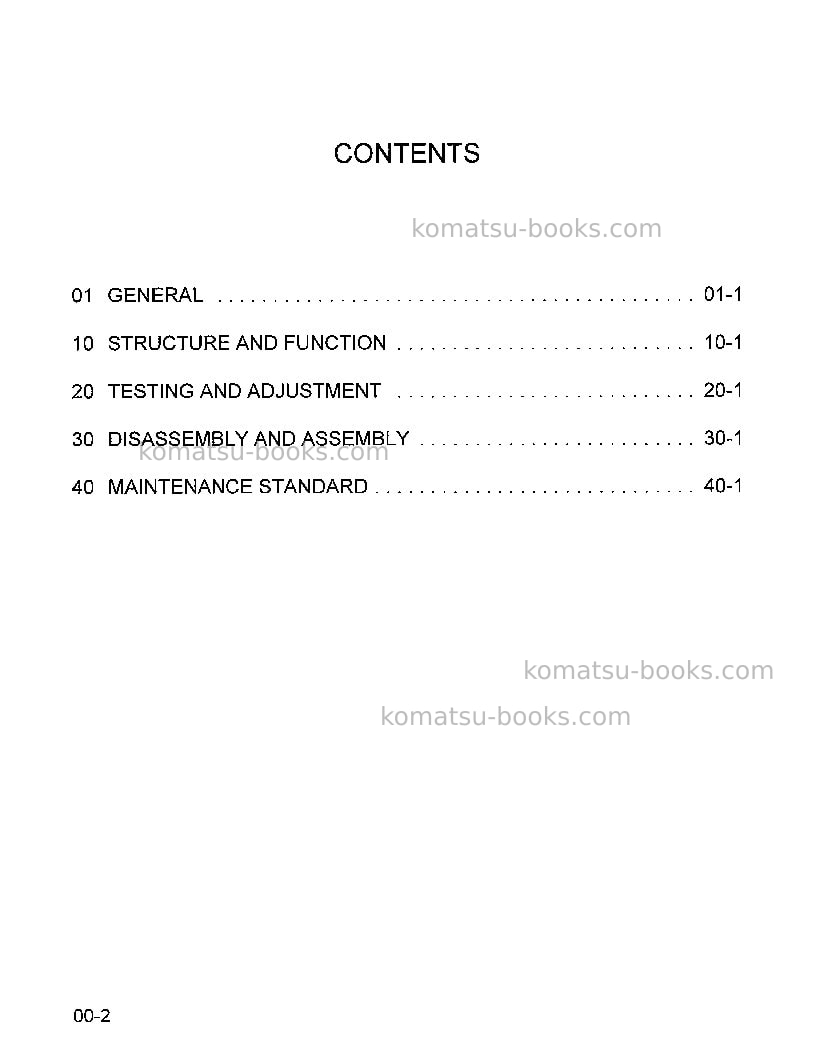 CONTENTS

01 GENERAL 01-1

10 STRUCTURE AND FUNCTION 10-1

20 TESTING AND ADJUSTMENT 20-1

30 DISASSEMBLY AND ASSEMBLY 30-1

40 MAINTENANCE STANDARD 40-1

00-2

komatsu-books.com